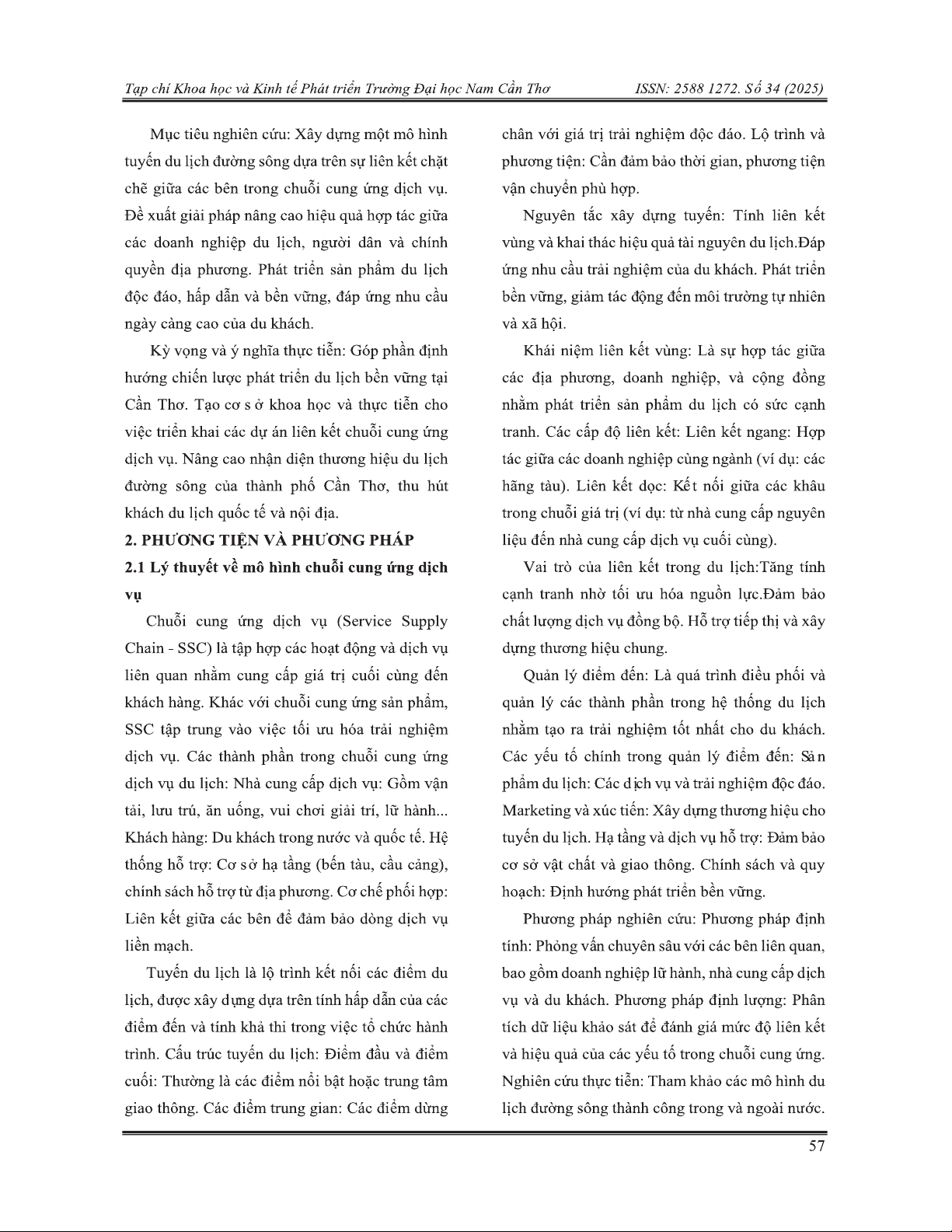 Tạp chí Khoa học và Kinh tế Phát triển Trường Đại học Nam Cần Thơ ISSN: 2588 1272. Số 34 (2025)

Mục tiêu nghiên cứu: Xây dựng một mô hình tuyến du lịch đường sông dựa trên sự liên kết chặt chẽ giữa các bên trong chuỗi cung ứng dịch vụ. Đề xuất giải pháp nâng cao hiệu quả hợp tác giữa các doanh nghiệp du lịch, người dân và chính quyền địa phương. Phát triển sản phẩm du lịch độc đáo, hấp dẫn và bền vững, đáp ứng nhu cầu ngày càng cao của du khách.

Kỳ vọng và ý nghĩa thực tiễn: Góp phần định hướng chiến lược phát triển du lịch bền vững tại Cần Thơ. Tạo cơ sở khoa học và thực tiễn cho việc triển khai các dự án liên kết chuỗi cung ứng dịch vụ. Nâng cao nhận diện thương hiệu du lịch đường sông của thành phố Cần Thơ, thu hút khách du lịch quốc tế và nội địa.

2. PHƯƠNG TIỆN VÀ PHƯƠNG PHÁP

2.1 Lý thuyết về mô hình chuỗi cung ứng dịch vụ

Chuỗi cung ứng dịch vụ (Service Supply Chain - SSC) là tập hợp các hoạt động và dịch vụ liên quan nhằm cung cấp giá trị cuối cùng đến khách hàng. Khác với chuỗi cung ứng sản phẩm, SSC tập trung vào việc tối ưu hóa trải nghiệm dịch vụ. Các thành phần trong chuỗi cung ứng dịch vụ du lịch: Nhà cung cấp dịch vụ: Gồm vận tải, lưu trú, ăn uống, vui chơi giải trí, lữ hành... Khách hàng: Du khách trong nước và quốc tế. Hệ thống hỗ trợ: Cơ sở hạ tầng (bến tàu, cầu cảng), chính sách hỗ trợ từ địa phương. Cơ chế phối hợp: Liên kết giữa các bên để đảm bảo dòng dịch vụ liền mạch.

Tuyến du lịch là lộ trình kết nối các điểm du lịch, được xây dựng dựa trên tính hấp dẫn của các điểm đến và tính khả thi trong việc tổ chức hành trình. Cấu trúc tuyến du lịch: Điểm đầu và điểm cuối: Thường là các điểm nổi bật hoặc trung tâm giao thông. Các điểm trung gian: Các điểm dừng chân với giá trị trải nghiệm độc đáo. Lộ trình và phương tiện: Cần đảm bảo thời gian, phương tiện vận chuyển phù hợp.

Nguyên tắc xây dựng tuyến: Tính liên kết vùng và khai thác hiệu quả tài nguyên du lịch.Đáp ứng nhu cầu trải nghiệm của du khách. Phát triển bền vững, giảm tác động đến môi trường tự nhiên và xã hội.

Khái niệm liên kết vùng: Là sự hợp tác giữa các địa phương, doanh nghiệp, và cộng đồng nhằm phát triển sản phẩm du lịch có sức cạnh tranh. Các cấp độ liên kết: Liên kết ngang: Hợp tác giữa các doanh nghiệp cùng ngành (ví dụ: các hãng tàu). Liên kết dọc: Kết nối giữa các khâu trong chuỗi giá trị (ví dụ: từ nhà cung cấp nguyên liệu đến nhà cung cấp dịch vụ cuối cùng).

Vai trò của liên kết trong du lịch:Tăng tính cạnh tranh nhờ tối ưu hóa nguồn lực.Đảm bảo chất lượng dịch vụ đồng bộ. Hỗ trợ tiếp thị và xây dựng thương hiệu chung.

Quản lý điểm đến: Là quá trình điều phối và quản lý các thành phần trong hệ thống du lịch nhằm tạo ra trải nghiệm tốt nhất cho du khách. Các yếu tố chính trong quản lý điểm đến: Sản phẩm du lịch: Các dịch vụ và trải nghiệm độc đáo. Marketing và xúc tiến: Xây dựng thương hiệu cho tuyến du lịch. Hạ tầng và dịch vụ hỗ trợ: Đảm bảo cơ sở vật chất và giao thông. Chính sách và quy hoạch: Định hướng phát triển bền vững.

Phương pháp nghiên cứu: Phương pháp định tính: Phỏng vấn chuyên sâu với các bên liên quan, bao gồm doanh nghiệp lữ hành, nhà cung cấp dịch vụ và du khách. Phương pháp định lượng: Phân tích dữ liệu khảo sát để đánh giá mức độ liên kết và hiệu quả của các yếu tố trong chuỗi cung ứng. Nghiên cứu thực tiễn: Tham khảo các mô hình du lịch đường sông thành công trong và ngoài nước.

57